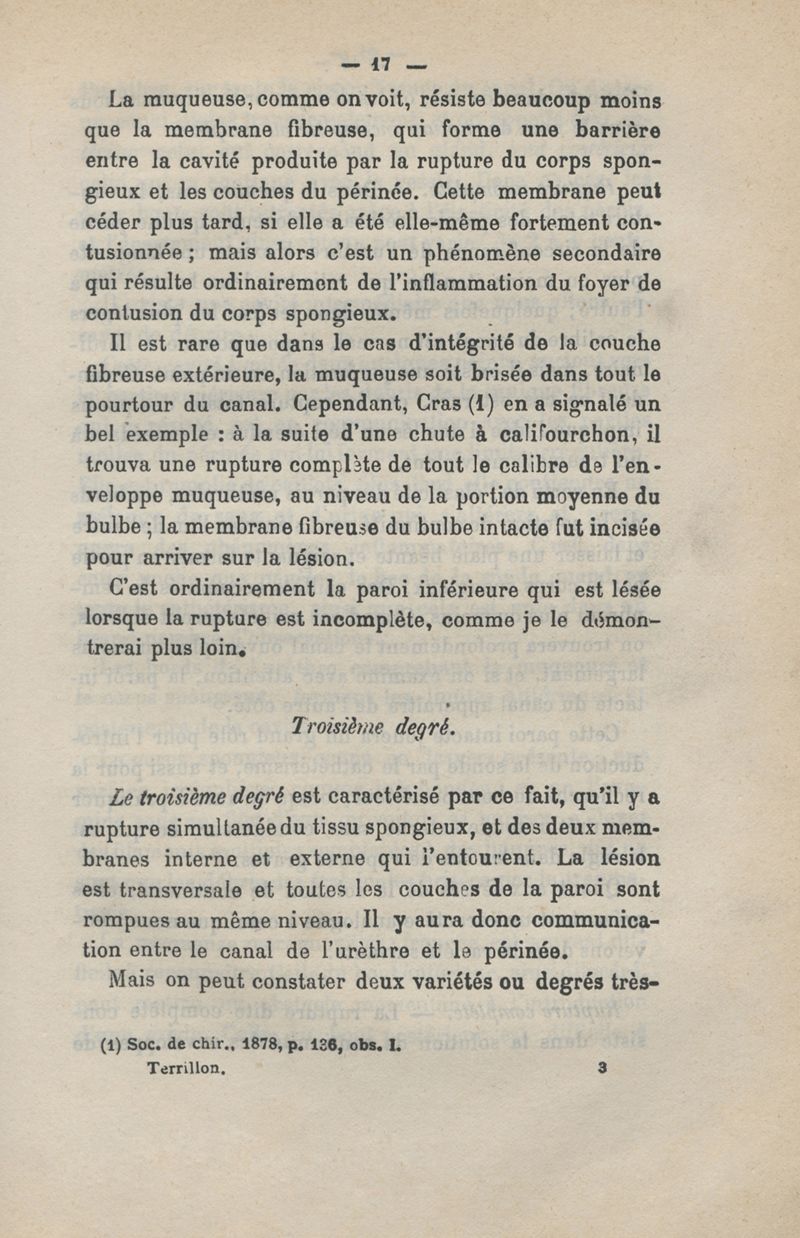 — 17 —

La muqueuse, comme on voit, résiste beaucoup moins que la membrane fibreuse, qui forme une barrière entre la cavité produite par la rupture du corps spongieux et les couches du périnée. Cette membrane peut céder plus tard, si elle a été elle-même fortement contusionnée ; mais alors c'est un phénomène secondaire qui résulte ordinairement de l'inflammation du foyer de contusion du corps spongieux.

Il est rare que dans le cas d'intégrité de la couche fibreuse extérieure, la muqueuse soit brisée dans tout le pourtour du canal. Cependant, Cras (1) en a signalé un bel exemple : à la suite d'une chute à califourchon, il trouva une rupture complète de tout le calibre de l'enveloppe muqueuse, au niveau de la portion moyenne du bulbe ; la membrane fibreuse du bulbe intacte fut incisée pour arriver sur la lésion.

C'est ordinairement la paroi inférieure qui est lésée lorsque la rupture est incomplète, comme je le démontrerai plus loin.

Troisième degré.

Le troisième degré est caractérisé par ce fait, qu'il y a rupture simultanée du tissu spongieux, et des deux membranes interne et externe qui l'entourent. La lésion est transversale et toutes les couches de la paroi sont rompues au même niveau. Il y aura donc communication entre le canal de l'urèthre et le périnée.

Mais on peut constater deux variétés ou degrés très-

(1) Soc. de chir., 1878, p. 136, obs. I.

Terrillon. 3